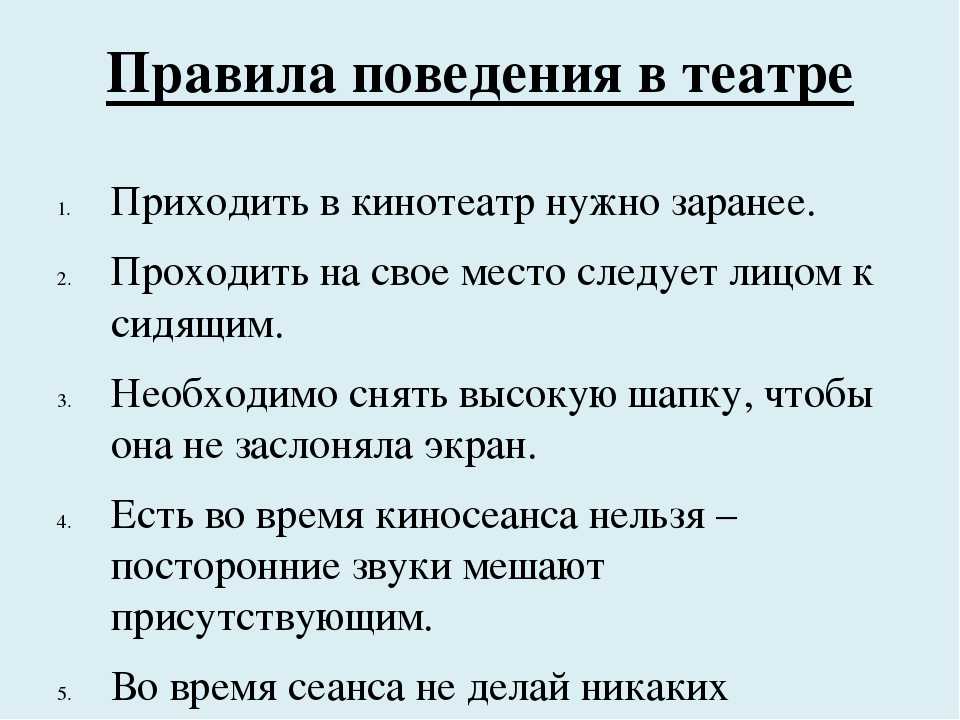 Правила поведения в театре

1. Приходить в кинотеатр нужно заранее.
2. Проходить на свое место следует лицом к сидящим.
3. Необходимо снять высокую шапку, чтобы она не заслоняла экран.
4. Есть во время киносеанса нельзя – посторонние звуки мешают присутствующим.
5. Во время сеанса не делай никаких